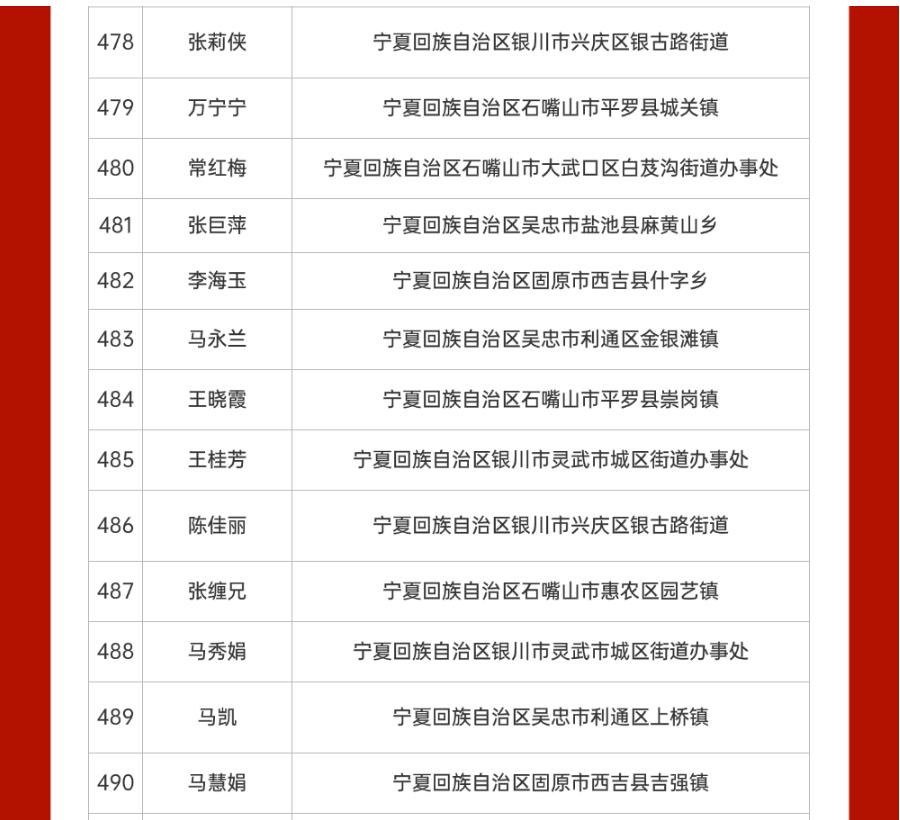 | 478 | 张莉侠 | 宁夏回族自治区银川市兴庆区银古路街道 |
|---|---|---|
| 479 | 万宁宁 | 宁夏回族自治区石嘴山市平罗县城关镇 |
| 480 | 常红梅 | 宁夏回族自治区石嘴山市大武口区白芨沟街道办事处 |
| 481 | 张巨萍 | 宁夏回族自治区吴忠市盐池县麻黄山乡 |
| 482 | 李海玉 | 宁夏回族自治区固原市西吉县什字乡 |
| 483 | 马永兰 | 宁夏回族自治区吴忠市利通区金银滩镇 |
| 484 | 王晓霞 | 宁夏回族自治区石嘴山市平罗县崇岗镇 |
| 485 | 王桂芳 | 宁夏回族自治区银川市灵武市城区街道办事处 |
| 486 | 陈佳丽 | 宁夏回族自治区银川市兴庆区银古路街道 |
| 487 | 张缠兄 | 宁夏回族自治区石嘴山市惠农区园艺镇 |
| 488 | 马秀娟 | 宁夏回族自治区银川市灵武市城区街道办事处 |
| 489 | 马凯 | 宁夏回族自治区吴忠市利通区上桥镇 |
| 490 | 马慧娟 | 宁夏回族自治区固原市西吉县吉强镇 |